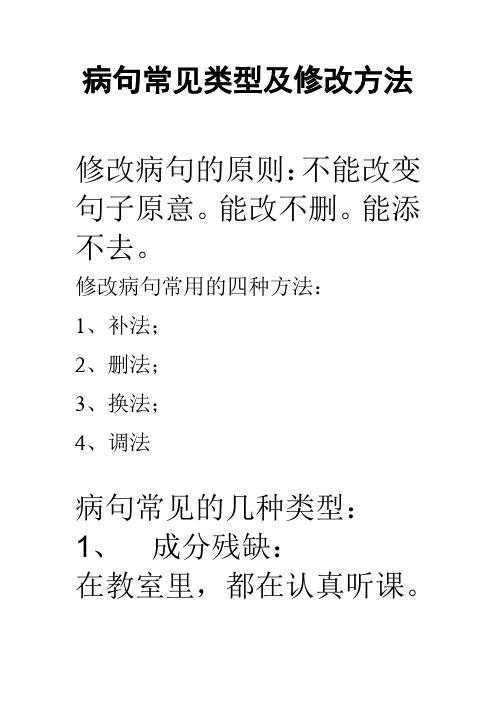 病句常见类型及修改方法

修改病句的原则：不能改变句子原意。能改不删。能添不去。

修改病句常用的四种方法：

1、补法；

2、删法；

3、换法；

4、调法

病句常见的几种类型：

1、 成分残缺：

在教室里，都在认真听课。